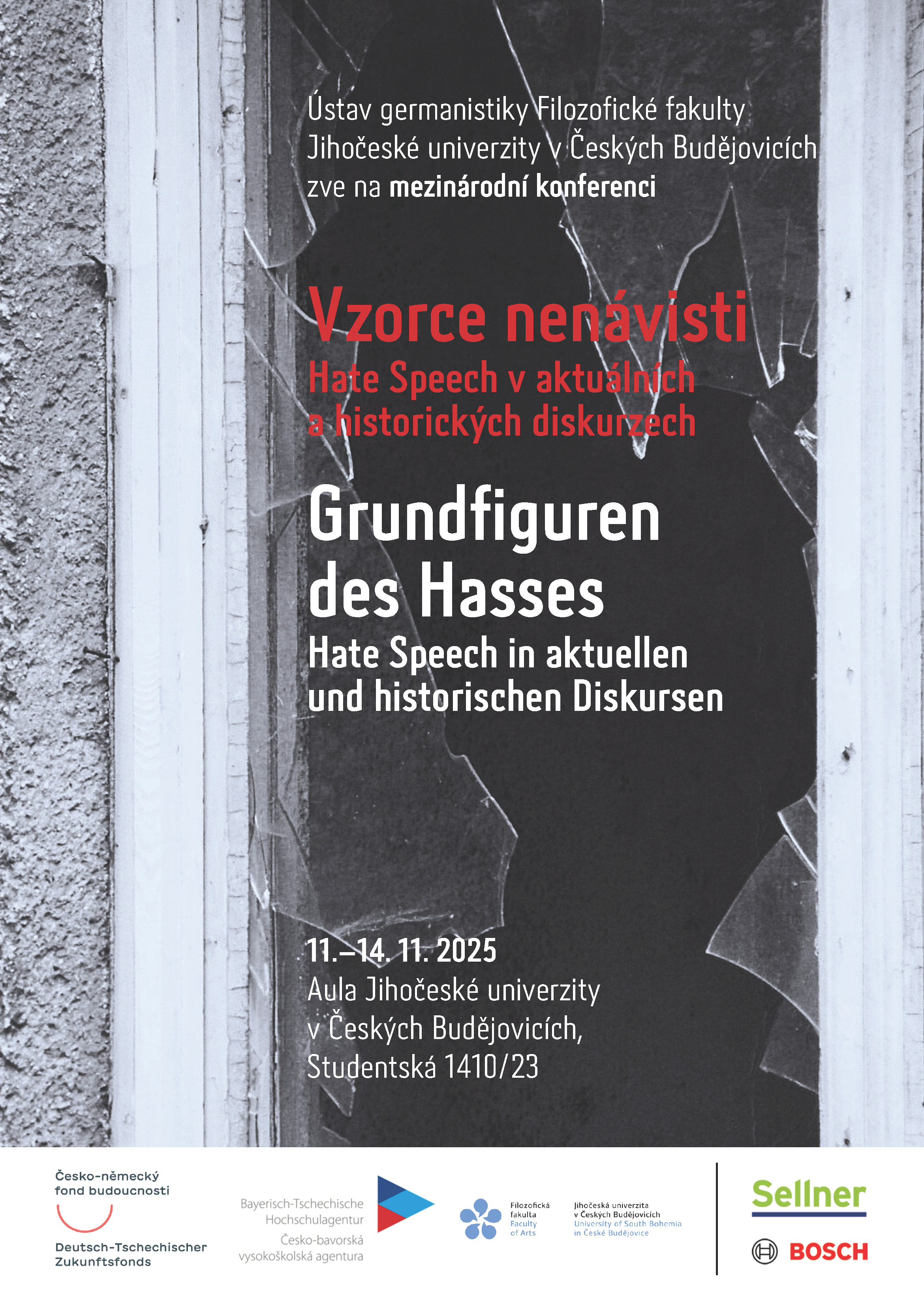 Ústav germanistiky Filozofické fakulty Jihočeské univerzity v Českých Budějovicích zve na mezinárodní konferenci

Vzorce nenávisti

Hate Speech v aktuálních a historických diskurzech

Grundfiguren des Hasses

Hate Speech in aktuellen und historischen Diskursen

11.–14. 11. 2025

Aula Jihočeské univerzity v Českých Budějovicích, Studentská 1410/23

Česko-německý fond budoucnosti

Deutsch-Tschechischer Zukunftsfonds

Bayerisch-Tschechische Hochschulagentur

Česko-bavorská vysokoškolská agentura

Filozofická fakulta Faculty of Arts

Jihočeská univerzita v Českých Budějovicích University of South Bohemia in České Budějovice

Sellner

BOSCH